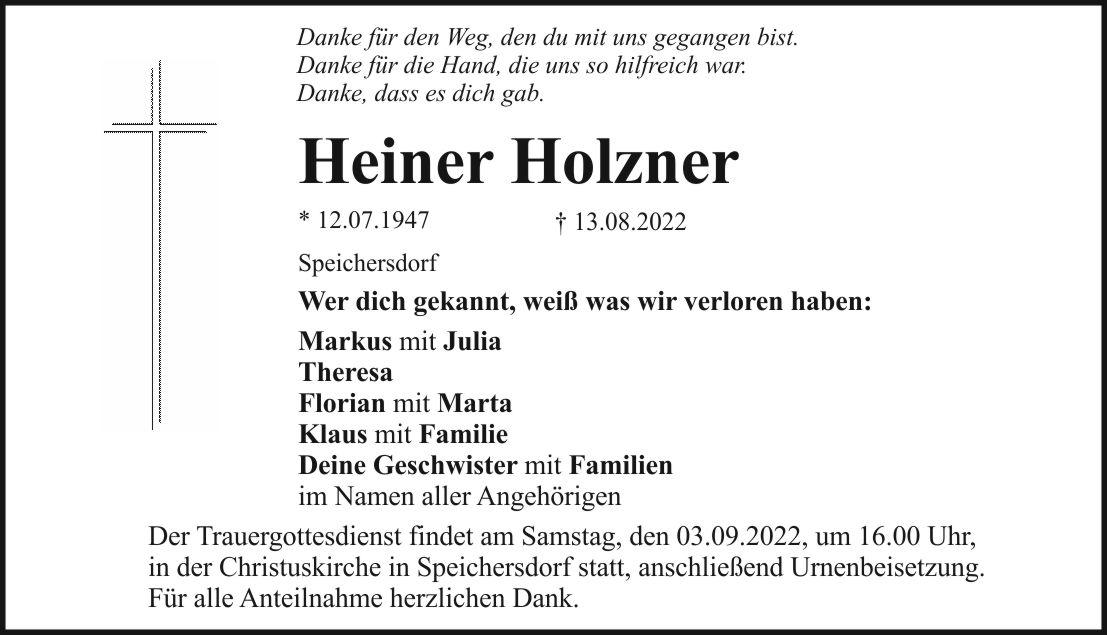 Danke für den Weg, den du mit uns gegangen bist.
Danke für die Hand, die uns so hilfreich war.
Danke, dass es dich gab.

Heiner Holzner

* 12.07.1947 † 13.08.2022

Speichersdorf

Wer dich gekannt, weiß was wir verloren haben:

Markus mit Julia
Theresa
Florian mit Marta
Klaus mit Familie
Deine Geschwister mit Familien
im Namen aller Angehörigen

Der Trauergottesdienst findet am Samstag, den 03.09.2022, um 16.00 Uhr, in der Christuskirche in Speichersdorf statt, anschließend Urnenbeisetzung. Für alle Anteilnahme herzlichen Dank.